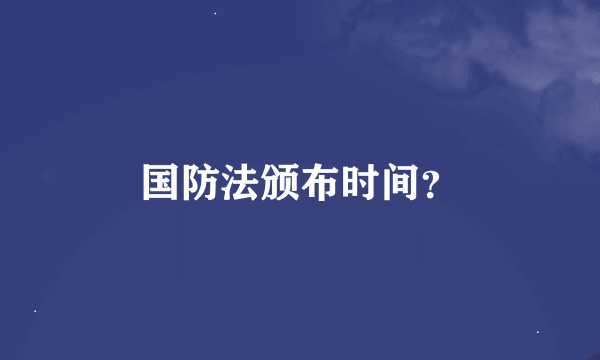 国防法颁布时间?